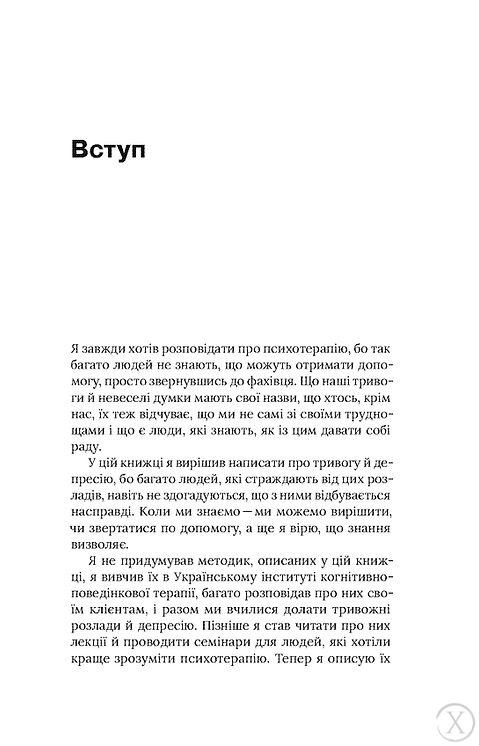 Вступ

Я завжди хотів розповідати про психотерапію, бо так багато людей не знають, що можуть отримати допомогу, просто звернувшись до фахівця. Що наші тривоги й невеселі думки мають свої назви, що хтось, крім нас, їх теж відчуває, що ми не самі зі своїми труднощами і що є люди, які знають, як із цим давати собі раду.

У цій книжці я вирішив написати про тривогу й депресію, бо багато людей, які страждають від цих розладів, навіть не здогадуються, що з ними відбувається насправді. Коли ми знаємо — ми можемо вирішити, чи звертатися по допомогу, а ще я вірю, що знання визволяє.

Я не придумував методик, описаних у цій книжці, я вивчив їх в Українському інституті когнітивно-поведінкової терапії, багато розповідав про них своїм клієнтам, і разом ми вчилися долати тривожні розлади й депресію. Пізніше я став читати про них лекції й проводити семінари для людей, які хотіли краще зрозуміти психотерапію. Тепер я описую їх